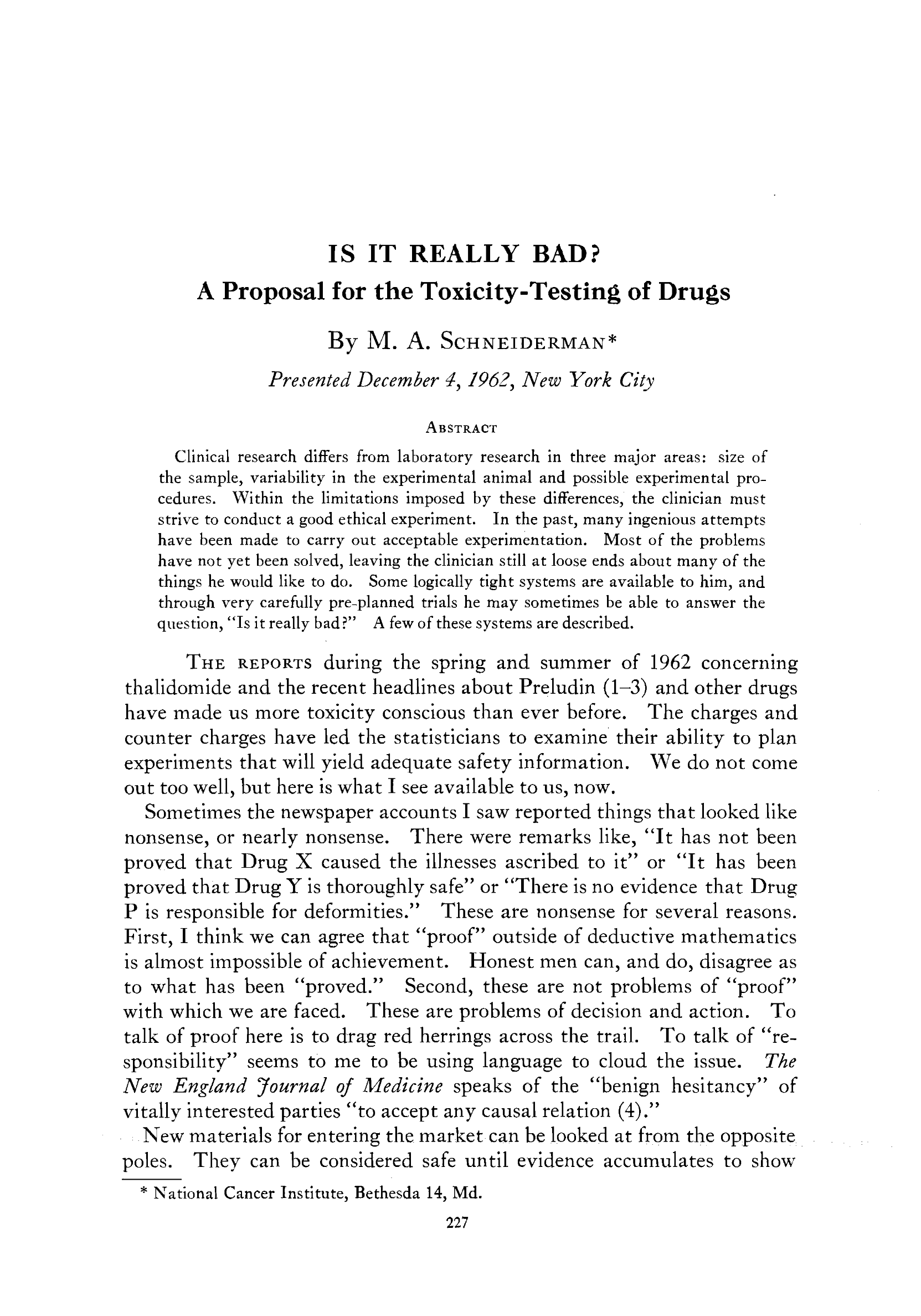 IS IT REALLY BAD?
A Proposal for the Toxicity-Testing of Drugs

By M. A. SCHNEIDERMAN*

Presented December 4, 1962, New York City

ABSTRACT

Clinical research differs from laboratory research in three major areas: size of the sample, variability in the experimental animal and possible experimental procedures. Within the limitations imposed by these differences, the clinician must strive to conduct a good ethical experiment. In the past, many ingenious attempts have been made to carry out acceptable experimentation. Most of the problems have not yet been solved, leaving the clinician still at loose ends about many of the things he would like to do. Some logically tight systems are available to him, and through very carefully pre-planned trials he may sometimes be able to answer the question, "Is it really bad?" A few of these systems are described.

THE REPORTS during the spring and summer of 1962 concerning thalidomide and the recent headlines about Preludin (1–3) and other drugs have made us more toxicity conscious than ever before. The charges and counter charges have led the statisticians to examine their ability to plan experiments that will yield adequate safety information. We do not come out too well, but here is what I see available to us, now.

Sometimes the newspaper accounts I saw reported things that looked like nonsense, or nearly nonsense. There were remarks like, "It has not been proved that Drug X caused the illnesses ascribed to it" or "It has been proved that Drug Y is thoroughly safe" or "There is no evidence that Drug P is responsible for deformities." These are nonsense for several reasons. First, I think we can agree that "proof" outside of deductive mathematics is almost impossible of achievement. Honest men can, and do, disagree as to what has been "proved." Second, these are not problems of "proof" with which we are faced. These are problems of decision and action. To talk of proof here is to drag red herrings across the trail. To talk of "responsibility" seems to me to be using language to cloud the issue. The New England Journal of Medicine speaks of the "benign hesitancy" of vitally interested parties "to accept any causal relation (4)."

New materials for entering the market can be looked at from the opposite poles. They can be considered safe until evidence accumulates to show

* National Cancer Institute, Bethesda 14, Md.

227